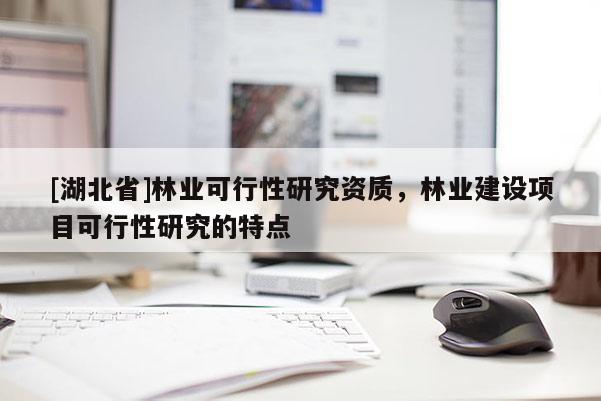 [湖北省]林业可行性研究资质，林业建设项目可行性研究的特点